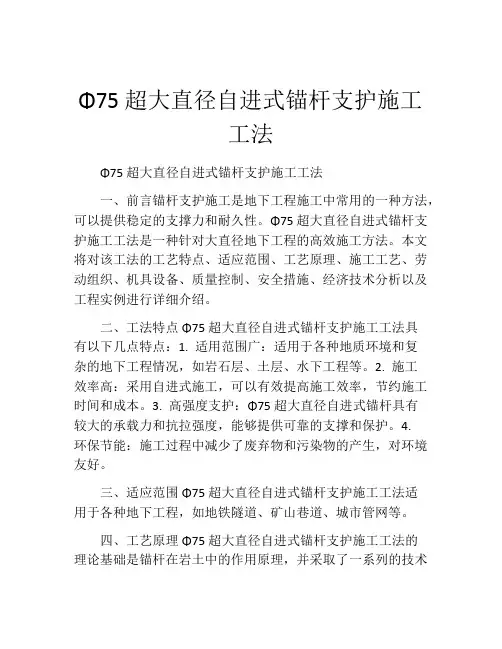 Φ75 超大直径自进式锚杆支护施工工法

Φ75 超大直径自进式锚杆支护施工工法

一、前言锚杆支护施工是地下工程施工中常用的一种方法，可以提供稳定的支撑力和耐久性。Φ75 超大直径自进式锚杆支护施工工法是一种针对大直径地下工程的高效施工方法。本文将对该工法的工艺特点、适应范围、工艺原理、施工工艺、劳动组织、机具设备、质量控制、安全措施、经济技术分析以及工程实例进行详细介绍。

二、工法特点 Φ75 超大直径自进式锚杆支护施工工法具有以下几点特点：1. 适用范围广：适用于各种地质环境和复杂的地下工程情况，如岩石层、土层、水下工程等。2. 施工效率高：采用自进式施工，可以有效提高施工效率，节约施工时间和成本。3. 高强度支护：Φ75 超大直径自进式锚杆具有较大的承载力和抗拉强度，能够提供可靠的支撑和保护。4. 环保节能：施工过程中减少了废弃物和污染物的产生，对环境友好。

三、适应范围 Φ75 超大直径自进式锚杆支护施工工法适用于各种地下工程，如地铁隧道、矿山巷道、城市管网等。

四、工艺原理 Φ75 超大直径自进式锚杆支护施工工法的理论基础是锚杆在岩土中的作用原理，并采取了一系列的技术